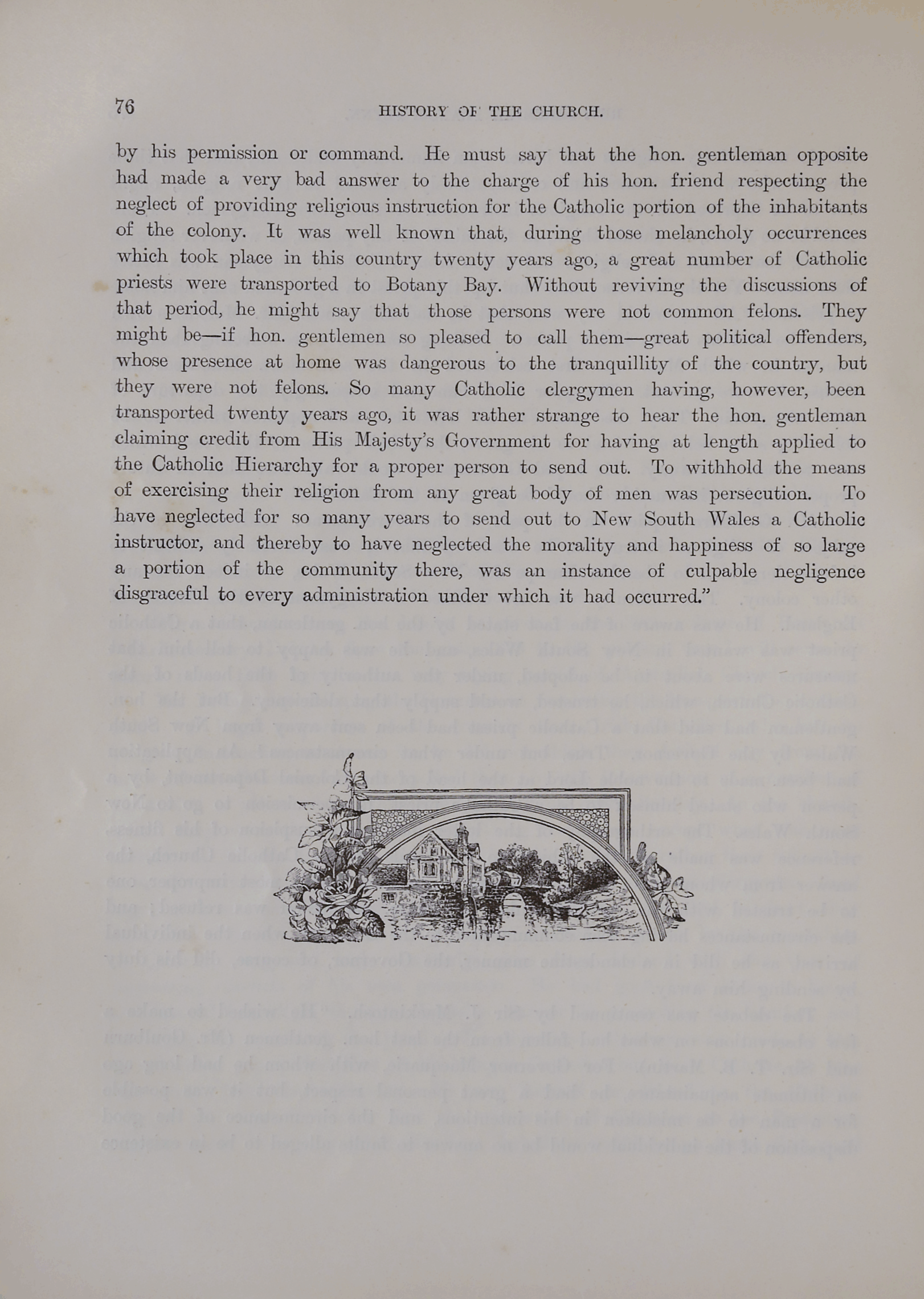 76 HISTORY OF THE CHURCH.

by his permission or command. He must say that the hon. gentleman opposite had made a very bad answer to the charge of his hon. friend respecting the neglect of providing religious instruction for the Catholic portion of the inhabitants of the colony. It was well known that, during those melancholy occurrences which took place in this country twenty years ago, a great number of Catholic priests were transported to Botany Bay. Without reviving the discussions of that period, he might say that those persons were not common felons. They might be—if hon. gentlemen so pleased to call them—great political offenders, whose presence at home was dangerous to the tranquillity of the country, but they were not felons. So many Catholic clergymen having, however, been transported twenty years ago, it was rather strange to hear the hon. gentleman claiming credit from His Majesty's Government for having at length applied to the Catholic Hierarchy for a proper person to send out. To withhold the means of exercising their religion from any great body of men was persecution. To have neglected for so many years to send out to New South Wales a Catholic instructor, and thereby to have neglected the morality and happiness of so large a portion of the community there, was an instance of culpable negligence disgraceful to every administration under which it had occurred."